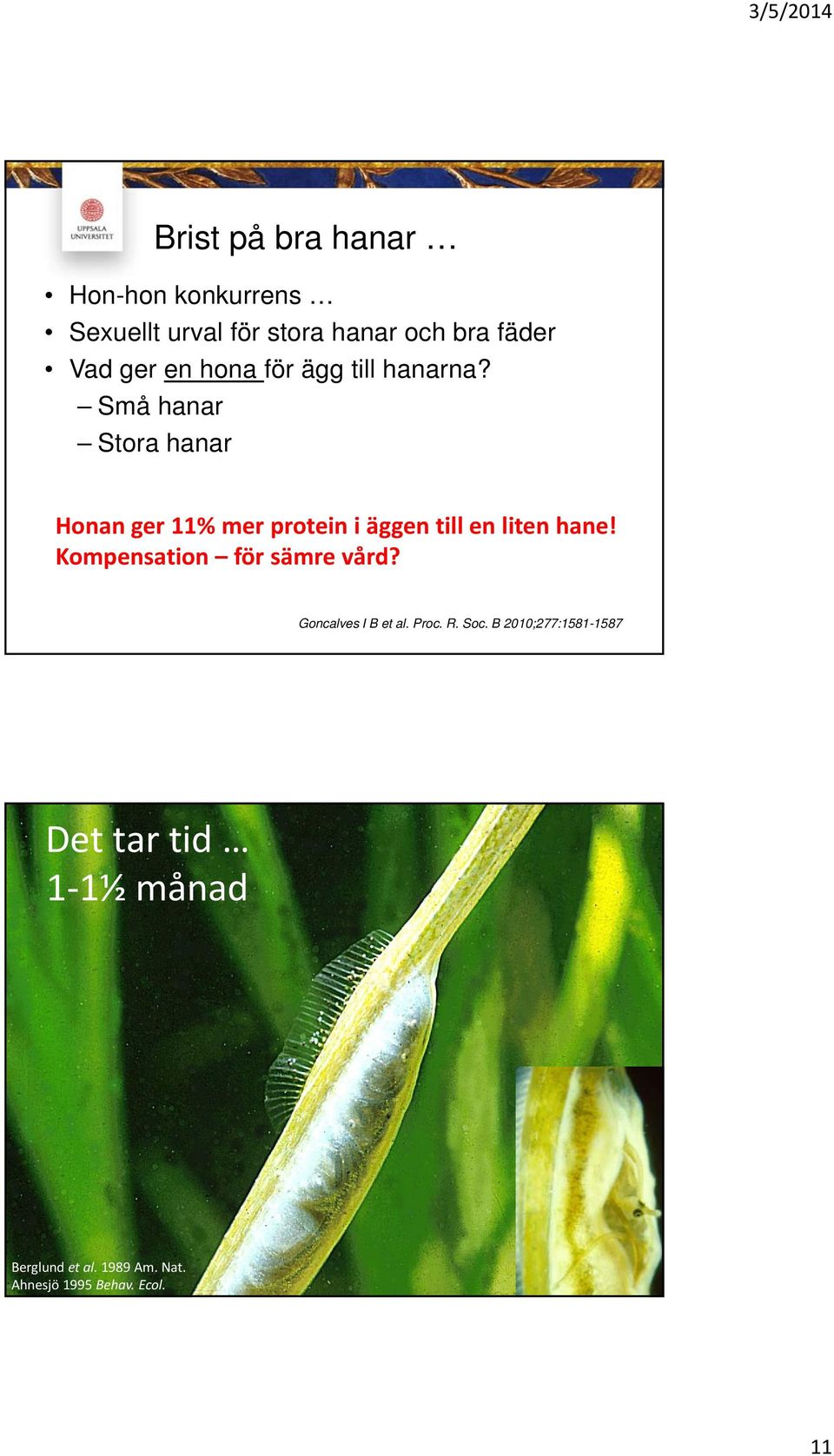 3/5/2014

UPPSALA UNIVERSITET

Brist på bra hanar …

• Hon-hon konkurrens …
• Sexuellt urval för stora hanar och bra fäder
• Vad ger en hona för ägg till hanarna?
– Små hanar
– Stora hanar

Honan ger 11% mer protein i äggen till en liten hane!
Kompensation – för sämre vård?

Goncalves I B et al. Proc. R. Soc. B 2010;277:1581-1587

Det tar tid …
1-1½ månad

Berglund et al. 1989 Am. Nat.
Ahnesjö 1995 Behav. Ecol.

11